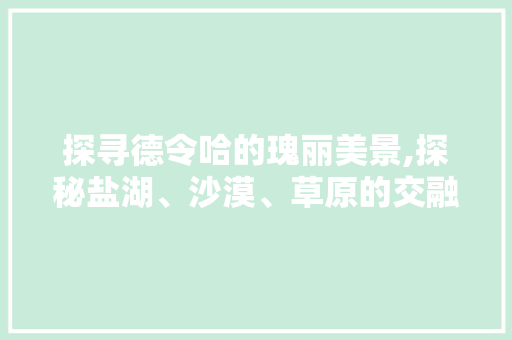 探寻德令哈的瑰丽美景,探秘盐湖、沙漠、草原的交融